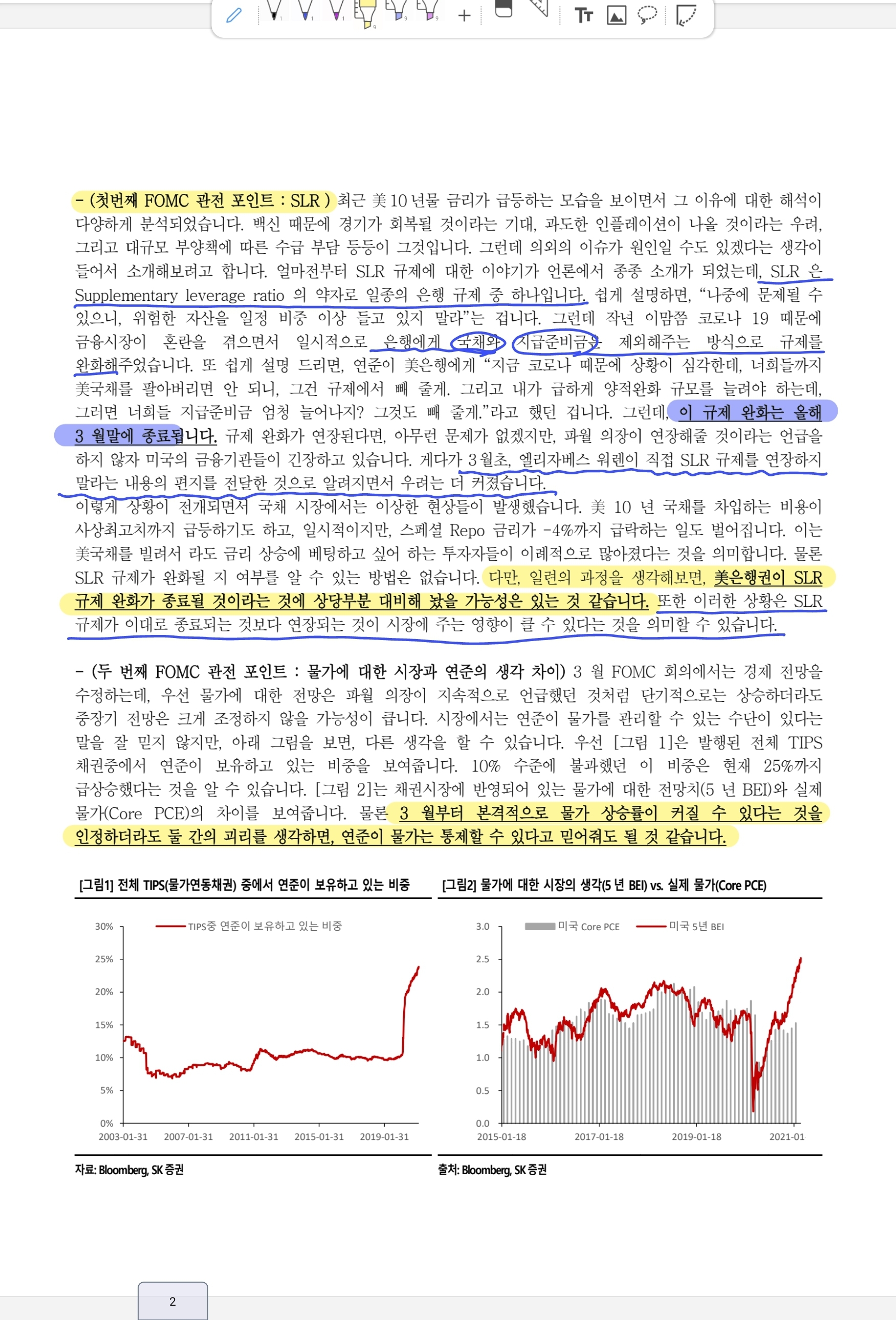 - (첫번째 FOMC 관전 포인트 : SLR ) 최근 美 10 년물 금리가 급등하는 모습을 보이면서 그 이유에 대한 해석이 다양하게 분석되었습니다. 백신 때문에 경기가 회복될 것이라는 기대, 과도한 인플레이션이 나올 것이라는 우려, 그리고 대규모 부양책에 따른 수급 부담 등등이 그것입니다. 그런데 의외의 이슈가 원인일 수도 있겠다는 생각이 들어서 소개해보려고 합니다. 얼마전부터 SLR 규제에 대한 이야기가 언론에서 종종 소개가 되었는데, SLR 은 Supplementary leverage ratio 의 약자로 일종의 은행 규제 중 하나입니다. 쉽게 설명하면, "나중에 문제될 수 있으니, 위험한 자산을 일정 비중 이상 들고 있지 말라"는 겁니다. 그런데 작년 이맘쯤 코로나 19 때문에 금융시장이 혼란을 겪으면서 일시적으로 은행에게 국채와 지급준비금을 제외해주는 방식으로 규제를 완화해주었습니다. 또 쉽게 설명 드리면, 연준이 美은행에게 "지금 코로나 때문에 상황이 심각한데, 너희들까지 美국채를 팔아버리면 안 되니, 그건 규제에서 빼 줄게. 그리고 내가 급하게 양적완화 규모를 늘려야 하는데, 그러면 너희들 지급준비금 엄청 늘어나지? 그것도 빼 줄게."라고 했던 겁니다. 그런데, 이 규제 완화는 올해 3 월말에 종료됩니다. 규제 완화가 연장된다면, 아무런 문제가 없겠지만, 파월 의장이 연장해줄 것이라는 언급을 하지 않자 미국의 금융기관들이 긴장하고 있습니다. 게다가 3 월초, 엘리자베스 워렌이 직접 SLR 규제를 연장하지 말라는 내용의 편지를 전달한 것으로 알려지면서 우려는 더 커졌습니다.
이렇게 상황이 전개되면서 국채 시장에서는 이상한 현상들이 발생했습니다. 美 10 년 국채를 차입하는 비용이 사상최고치까지 급등하기도 하고, 일시적이지만, 스페셜 Repo 금리가 -4%까지 급락하는 일도 벌어집니다. 이는 美국채를 빌려서 라도 금리 상승에 베팅하고 싶어 하는 투자자들이 이례적으로 많아졌다는 것을 의미합니다. 물론 SLR 규제가 완화될 지 여부를 알 수 있는 방법은 없습니다. 다만, 일련의 과정을 생각해보면, 美은행권이 SLR 규제 완화가 종료될 것이라는 것에 상당부분 대비해 놨을 가능성은 있는 것 같습니다. 또한 이러한 상황은 SLR 규제가 이대로 종료되는 것보다 연장되는 것이 시장에 주는 영향이 클 수 있다는 것을 의미할 수 있습니다.

- (두 번째 FOMC 관전 포인트 : 물가에 대한 시장과 연준의 생각 차이) 3 월 FOMC 회의에서는 경제 전망을 수정하는데, 우선 물가에 대한 전망은 파월 의장이 지속적으로 언급했던 것처럼 단기적으로는 상승하더라도 중장기 전망은 크게 조정하지 않을 가능성이 큽니다. 시장에서는 연준이 물가를 관리할 수 있는 수단이 있다는 말을 잘 믿지 않지만, 아래 그림을 보면, 다른 생각을 할 수 있습니다. 우선 [그림 1]은 발행된 전체 TIPS 채권중에서 연준이 보유하고 있는 비중을 보여줍니다. 10% 수준에 불과했던 이 비중은 현재 25%까지 급상승했다는 것을 알 수 있습니다. [그림 2]는 채권시장에 반영되어 있는 물가에 대한 전망치(5 년 BEI)와 실제 물가(Core PCE)의 차이를 보여줍니다. 물론 3 월부터 본격적으로 물가 상승률이 커질 수 있다는 것을 인정하더라도 둘 간의 괴리를 생각하면, 연준이 물가는 통제할 수 있다고 믿어줘도 될 것 같습니다.

[그림1] 전체 TIPS(물가연동채권) 중에서 연준이 보유하고 있는 비중

TIPS중 연준이 보유하고 있는 비중
30% 25% 20% 15% 10% 5% 0%
2003-01-31 2007-01-31 2011-01-31 2015-01-31 2019-01-31

자료: Bloomberg, SK 증권

[그림2] 물가에 대한 시장의 생각(5 년 BEI) vs. 실제 물가(Core PCE)

미국 Core PCE 미국 5년 BEI
3.0 2.5 2.0 1.5 1.0 0.5 0.0
2015-01-18 2017-01-18 2019-01-18 2021-01

출처: Bloomberg, SK 증권

2